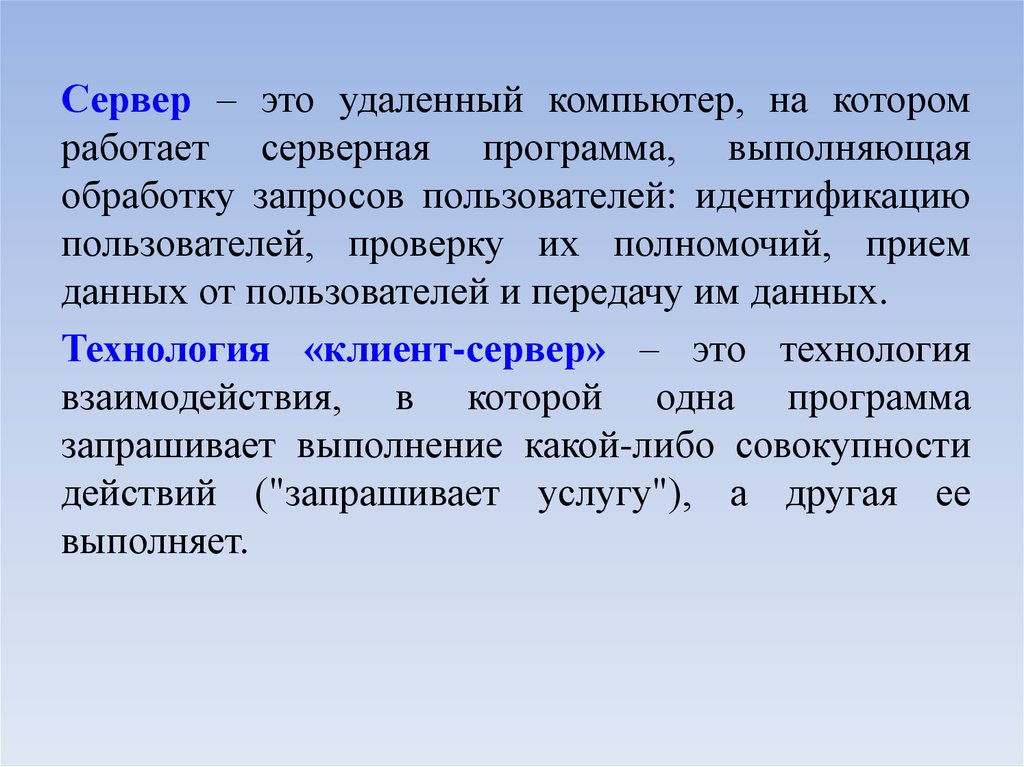 Сервер – это удаленный компьютер, на котором работает серверная программа, выполняющая обработку запросов пользователей: идентификацию пользователей, проверку их полномочий, прием данных от пользователей и передачу им данных.

Технология «клиент-сервер» – это технология взаимодействия, в которой одна программа запрашивает выполнение какой-либо совокупности действий ("запрашивает услугу"), а другая ее выполняет.